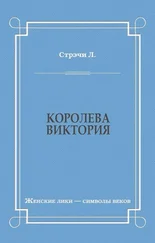 Стрэчи Л.

КОРОЛЕВА ВИКТОРИЯ

Женские лики — символы веков